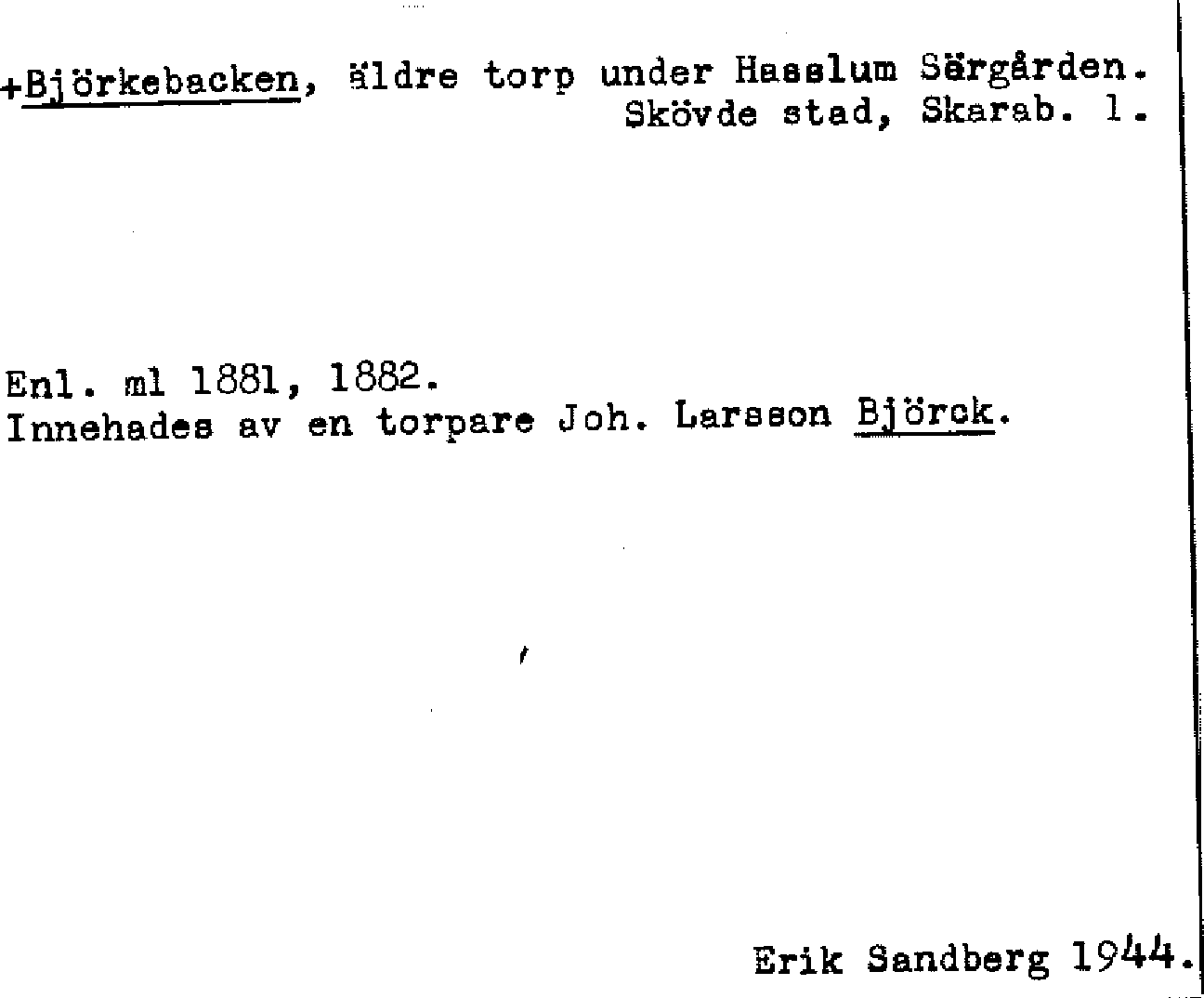 +Björkebacken, äldre torp under Hasslum Särgården.
Skövde stad, Skarab. l.

Enl. ml 1881, 1882.
Innehades av en torpare Joh. Larsson Björck.

Erik Sandberg 1944.